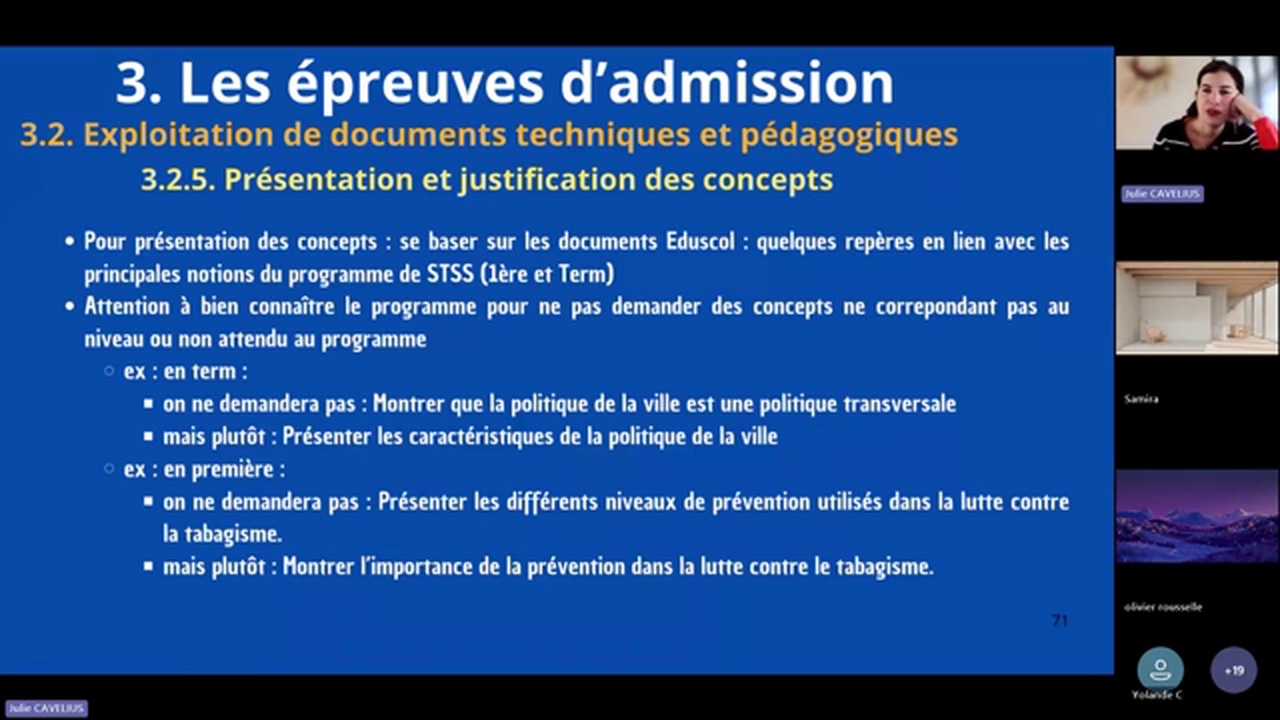 3. Les épreuves d'admission

3.2. Exploitation de documents techniques et pédagogiques

3.2.5. Présentation et justification des concepts

• Pour présentation des concepts : se baser sur les documents Eduscol : quelques repères en lien avec les principales notions du programme de STSS (1ère et Term)
• Attention à bien connaître le programme pour ne pas demander des concepts ne correpondant pas au niveau ou non attendu au programme
○ ex : en term :
▪ on ne demandera pas : Montrer que la politique de la ville est une politique transversale
▪ mais plutôt : Présenter les caractéristiques de la politique de la ville
○ ex : en première :
▪ on ne demandera pas : Présenter les différents niveaux de prévention utilisés dans la lutte contre la tabagisme.
▪ mais plutôt : Montrer l'importance de la prévention dans la lutte contre le tabagisme.

71

Julie CAVELIUS

Samira

olivier rousselle

Yolande C

+19

Julie CAVELIUS